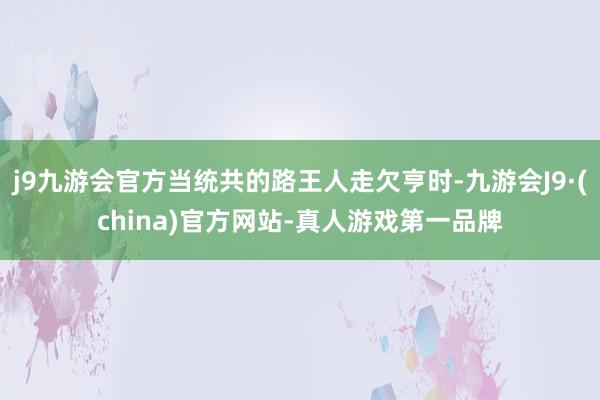 j9九游会官方当统共的路王人走欠亨时-九游会J9·(china)官方网站-真人游戏第一品牌